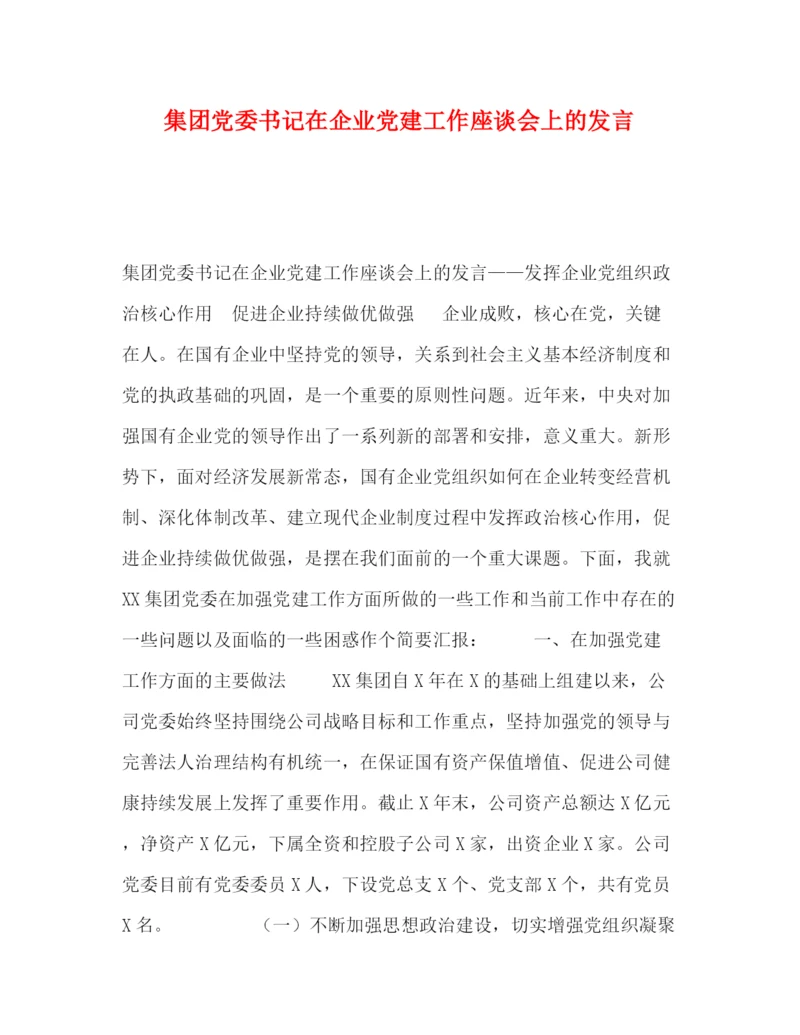 集团党委书记在企业党建工作座谈会上的发言

集团党委书记在企业党建工作座谈会上的发言——发挥企业党组织政治核心作用 促进企业持续做优做强 企业成败，核心在党，关键在人。在国有企业中坚持党的领导，关系到社会主义基本经济制度和党的执政基础的巩固，是一个重要的原则性问题。近年来，中央对加强国有企业党的领导作出了一系列新的部署和安排，意义重大。新形势下，面对经济发展新常态，国有企业党组织如何在企业转变经营机制、深化体制改革、建立现代企业制度过程中发挥政治核心作用，促进企业持续做优做强，是摆在我们面前的一个重大课题。下面，我就XX集团党委在加强党建工作方面所做的一些工作和当前工作中存在的一些问题以及面临的一些困惑作个简要汇报： 一、在加强党建工作方面的主要做法 XX集团自X年在X的基础上组建以来，公司党委始终坚持围绕公司战略目标和工作重点，坚持加强党的领导与完善法人治理结构有机统一，在保证国有资产保值增值、促进公司健康持续发展上发挥了重要作用。截止X年末，公司资产总额达X亿元，净资产X亿元，下属全资和控股子公司X家，出资企业X家。公司党委目前有党委委员X人，下设党总支X个、党支部X个，共有党员X名。 （一）不断加强思想政治建设，切实增强党组织凝聚